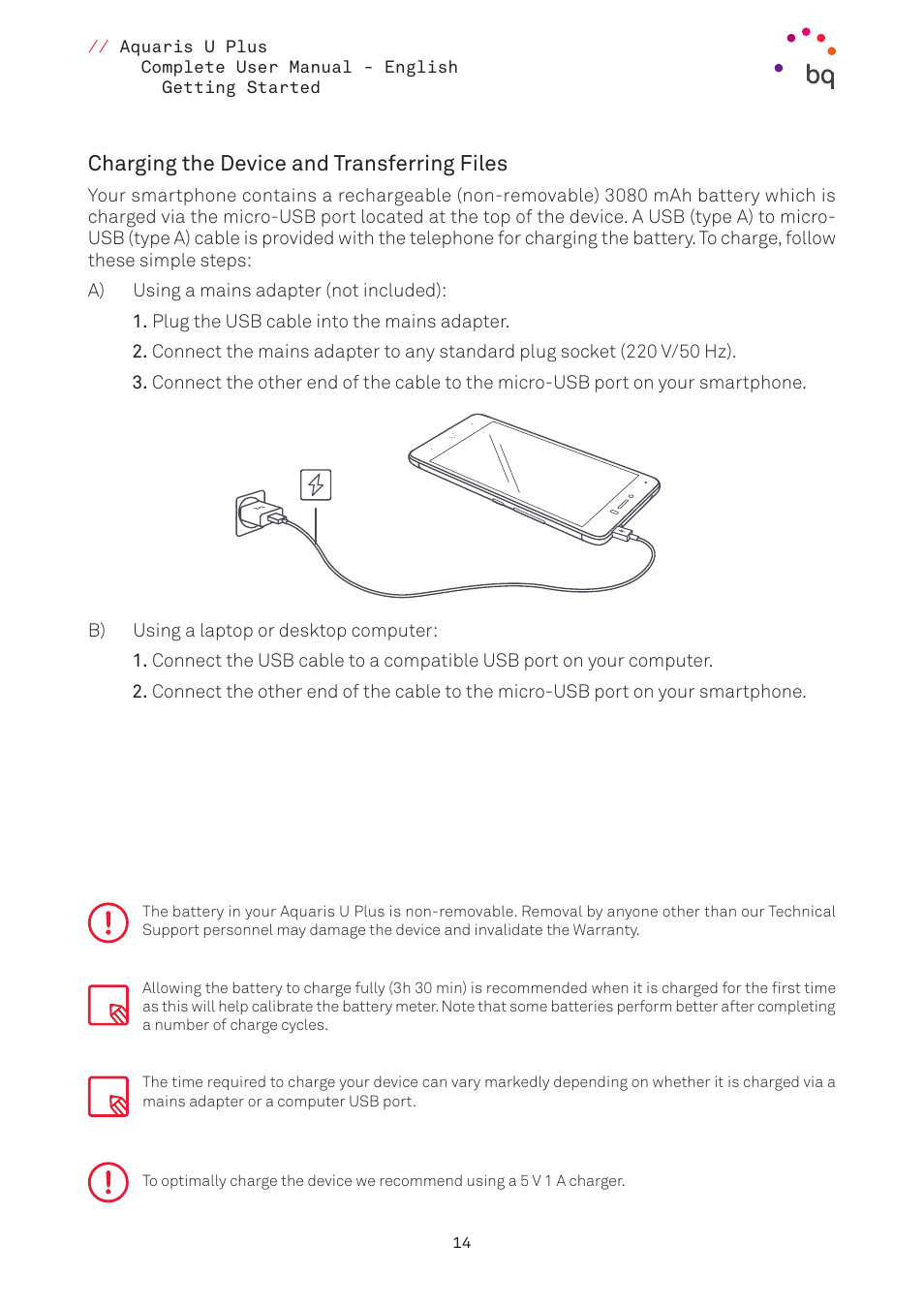 // Aquaris U Plus
Complete User Manual - English
Getting Started

bq

Charging the Device and Transferring Files

Your smartphone contains a rechargeable (non-removable) 3080 mAh battery which is charged via the micro-USB port located at the top of the device. A USB (type A) to micro-USB (type A) cable is provided with the telephone for charging the battery. To charge, follow these simple steps:

A) Using a mains adapter (not included):

1. Plug the USB cable into the mains adapter.

2. Connect the mains adapter to any standard plug socket (220 V/50 Hz).

3. Connect the other end of the cable to the micro-USB port on your smartphone.

B) Using a laptop or desktop computer:

1. Connect the USB cable to a compatible USB port on your computer.

2. Connect the other end of the cable to the micro-USB port on your smartphone.

The battery in your Aquaris U Plus is non-removable. Removal by anyone other than our Technical Support personnel may damage the device and invalidate the Warranty.

Allowing the battery to charge fully (3h 30 min) is recommended when it is charged for the first time as this will help calibrate the battery meter. Note that some batteries perform better after completing a number of charge cycles.

The time required to charge your device can vary markedly depending on whether it is charged via a mains adapter or a computer USB port.

To optimally charge the device we recommend using a 5 V 1 A charger.

14